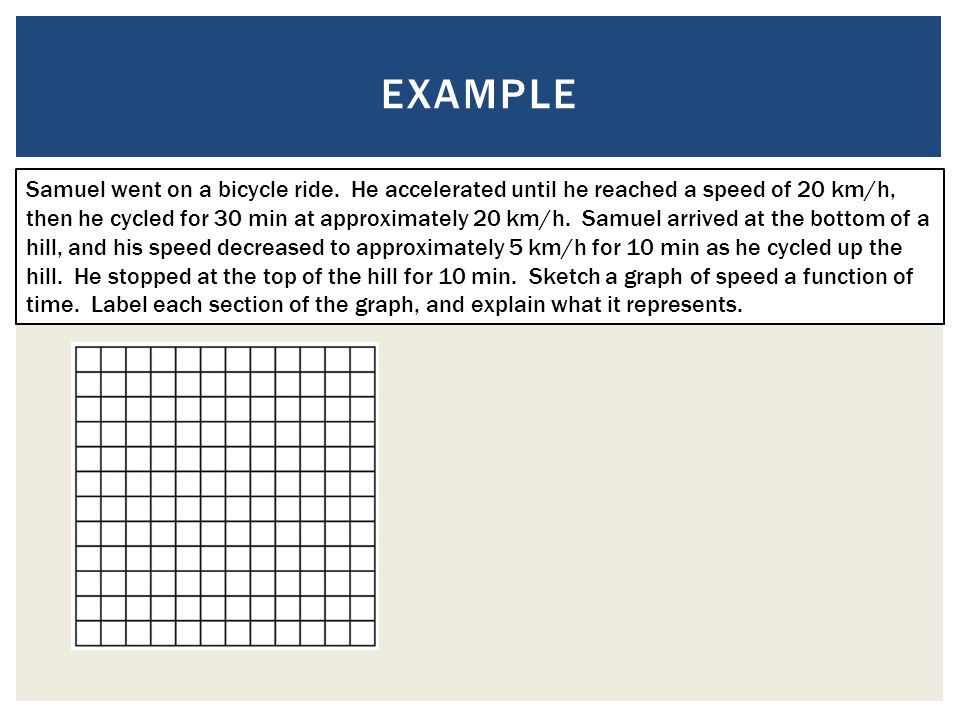 EXAMPLE

Samuel went on a bicycle ride. He accelerated until he reached a speed of 20 km/h, then he cycled for 30 min at approximately 20 km/h. Samuel arrived at the bottom of a hill, and his speed decreased to approximately 5 km/h for 10 min as he cycled up the hill. He stopped at the top of the hill for 10 min. Sketch a graph of speed a function of time. Label each section of the graph, and explain what it represents.